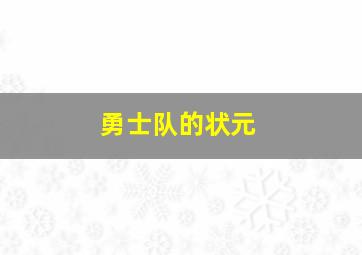 勇士队的状元